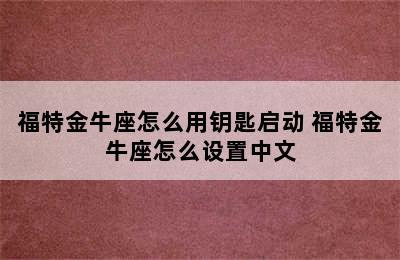 福特金牛座怎么用钥匙启动 福特金牛座怎么设置中文